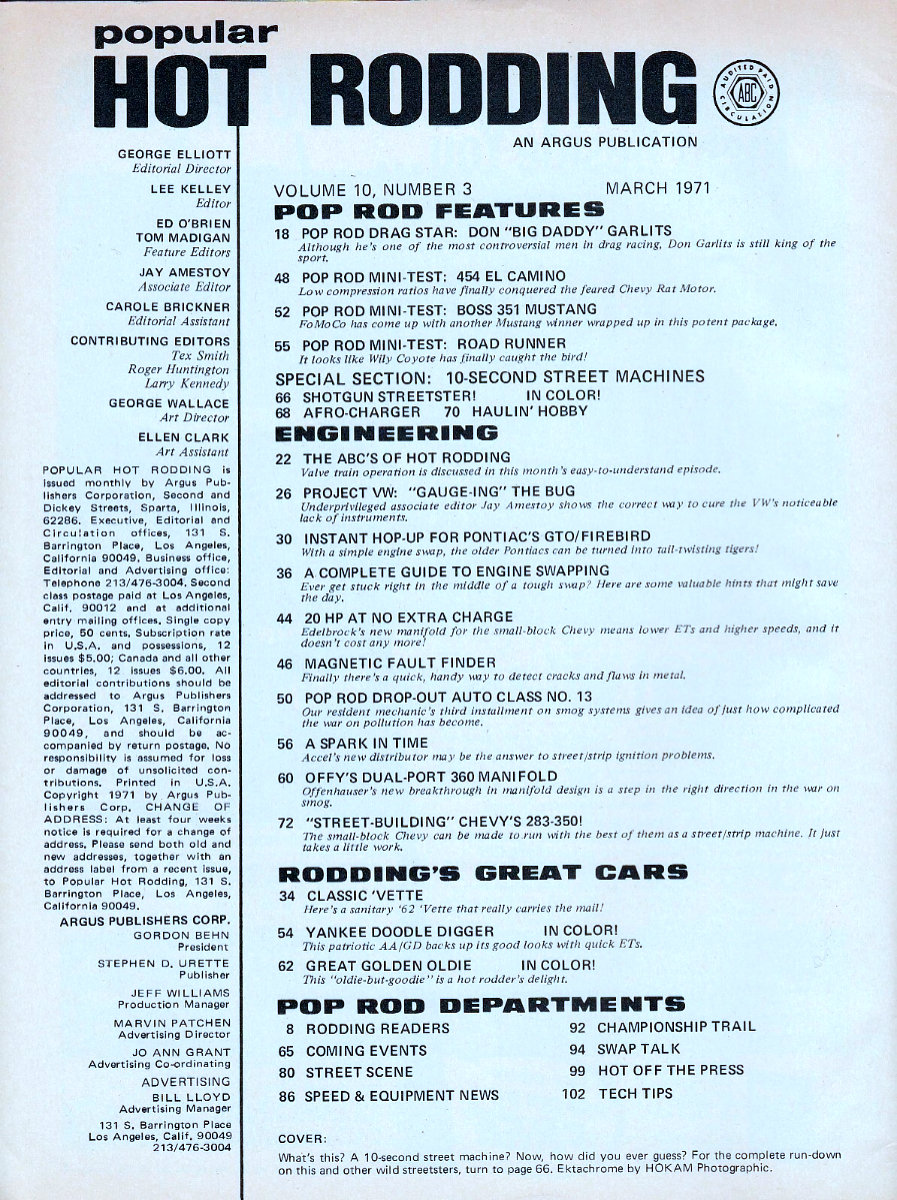 popular
HOT RODDING

AUDITED PAID CIRCULATION ABC

AN ARGUS PUBLICATION

GEORGE ELLIOTT
Editorial Director

LEE KELLEY
Editor

ED O'BRIEN
TOM MADIGAN
Feature Editors

JAY AMESTOY
Associate Editor

CAROLE BRICKNER
Editorial Assistant

CONTRIBUTING EDITORS
Tex Smith
Roger Huntington
Larry Kennedy

GEORGE WALLACE
Art Director

ELLEN CLARK
Art Assistant

POPULAR HOT RODDING is issued monthly by Argus Publishers Corporation, Second and Dickey Streets, Sparta, Illinois, 62286. Executive, Editorial and Circulation offices, 131 S. Barrington Place, Los Angeles, California 90049. Business office, Editorial and Advertising office: Telephone 213/476-3004. Second class postage paid at Los Angeles, Calif. 90012 and at additional entry mailing offices. Single copy price, 50 cents. Subscription rate in U.S.A. and possessions, 12 issues $5.00; Canada and all other countries, 12 issues $6.00. All editorial contributions should be addressed to Argus Publishers Corporation, 131 S. Barrington Place, Los Angeles, California 90049, and should be accompanied by return postage. No responsibility is assumed for loss or damage of unsolicited contributions. Printed in U.S.A. Copyright 1971 by Argus Publishers Corp. CHANGE OF ADDRESS: At least four weeks notice is required for a change of address. Please send both old and new addresses, together with an address label from a recent issue, to Popular Hot Rodding, 131 S. Barrington Place, Los Angeles, California 90049.

ARGUS PUBLISHERS CORP.
GORDON BEHN
President

STEPHEN D. URETTE
Publisher

JEFF WILLIAMS
Production Manager

MARVIN PATCHEN
Advertising Director

JO ANN GRANT
Advertising Co-ordinating

ADVERTISING
BILL LLOYD
Advertising Manager

131 S. Barrington Place
Los Angeles, Calif. 90049
213/476-3004

VOLUME 10, NUMBER 3 MARCH 1971

POP ROD FEATURES

18 POP ROD DRAG STAR: DON "BIG DADDY" GARLITS
Although he's one of the most controversial men in drag racing, Don Garlits is still king of the sport.

48 POP ROD MINI-TEST: 454 EL CAMINO
Low compression ratios have finally conquered the feared Chevy Rat Motor.

52 POP ROD MINI-TEST: BOSS 351 MUSTANG
FoMoCo has come up with another Mustang winner wrapped up in this potent package.

55 POP ROD MINI-TEST: ROAD RUNNER
It looks like Wily Coyote has finally caught the bird!

SPECIAL SECTION: 10-SECOND STREET MACHINES
66 SHOTGUN STREETSTER! IN COLOR!
68 AFRO-CHARGER 70 HAULIN' HOBBY

ENGINEERING

22 THE ABC'S OF HOT RODDING
Valve train operation is discussed in this month's easy-to-understand episode.

26 PROJECT VW: "GAUGE-ING" THE BUG
Underprivileged associate editor Jay Amestoy shows the correct way to cure the VW's noticeable lack of instruments.

30 INSTANT HOP-UP FOR PONTIAC'S GTO/FIREBIRD
With a simple engine swap, the older Pontiacs can be turned into tail-twisting tigers!

36 A COMPLETE GUIDE TO ENGINE SWAPPING
Ever get stuck right in the middle of a tough swap? Here are some valuable hints that might save the day.

44 20 HP AT NO EXTRA CHARGE
Edelbrock's new manifold for the small-block Chevy means lower ETs and higher speeds, and it doesn't cost any more!

46 MAGNETIC FAULT FINDER
Finally there's a quick, handy way to detect cracks and flaws in metal.

50 POP ROD DROP-OUT AUTO CLASS NO. 13
Our resident mechanic's third installment on smog systems gives an idea of just how complicated the war on pollution has become.

56 A SPARK IN TIME
Accel's new distributor may be the answer to street/strip ignition problems.

60 OFFY'S DUAL-PORT 360 MANIFOLD
Offenhauser's new breakthrough in manifold design is a step in the right direction in the war on smog.

72 "STREET-BUILDING" CHEVY'S 283-350!
The small-block Chevy can be made to run with the best of them as a street/strip machine. It just takes a little work.

RODDING'S GREAT CARS

34 CLASSIC 'VETTE
Here's a sanitary '62 'Vette that really carries the mail!

54 YANKEE DOODLE DIGGER IN COLOR!
This patriotic AA/GD backs up its good looks with quick ETs.

62 GREAT GOLDEN OLDIE IN COLOR!
This "oldie-but-goodie" is a hot rodder's delight.

POP ROD DEPARTMENTS

8 RODDING READERS
65 COMING EVENTS
80 STREET SCENE
86 SPEED & EQUIPMENT NEWS
92 CHAMPIONSHIP TRAIL
94 SWAP TALK
99 HOT OFF THE PRESS
102 TECH TIPS

COVER:
What's this? A 10-second street machine? Now, how did you ever guess? For the complete run-down on this and other wild streetsters, turn to page 66. Ektachrome by HOKAM Photographic.